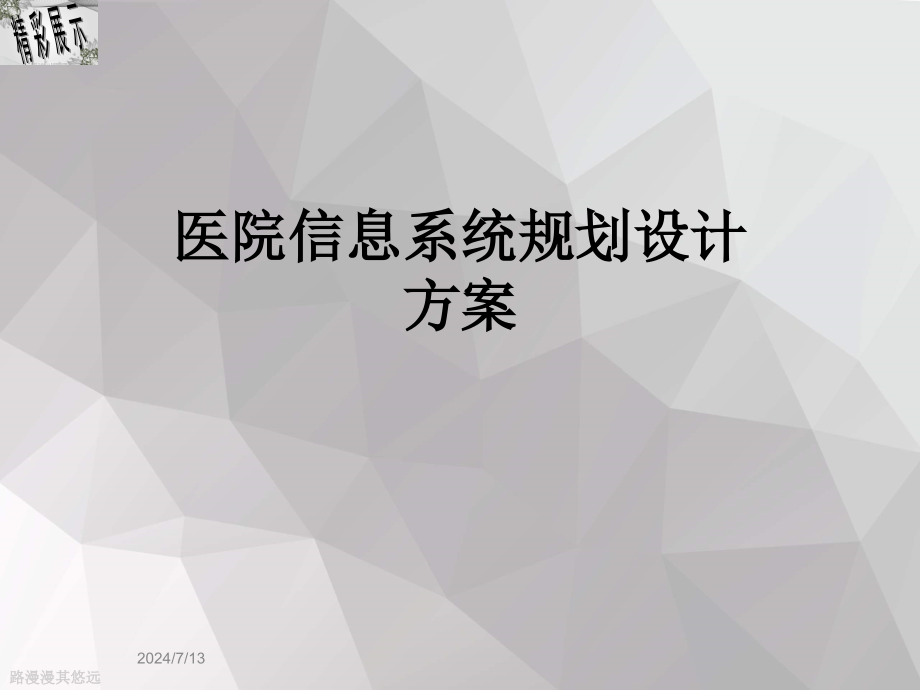 精彩展示

医院信息系统规划设计方案

2024/7/13

路漫漫其悠远